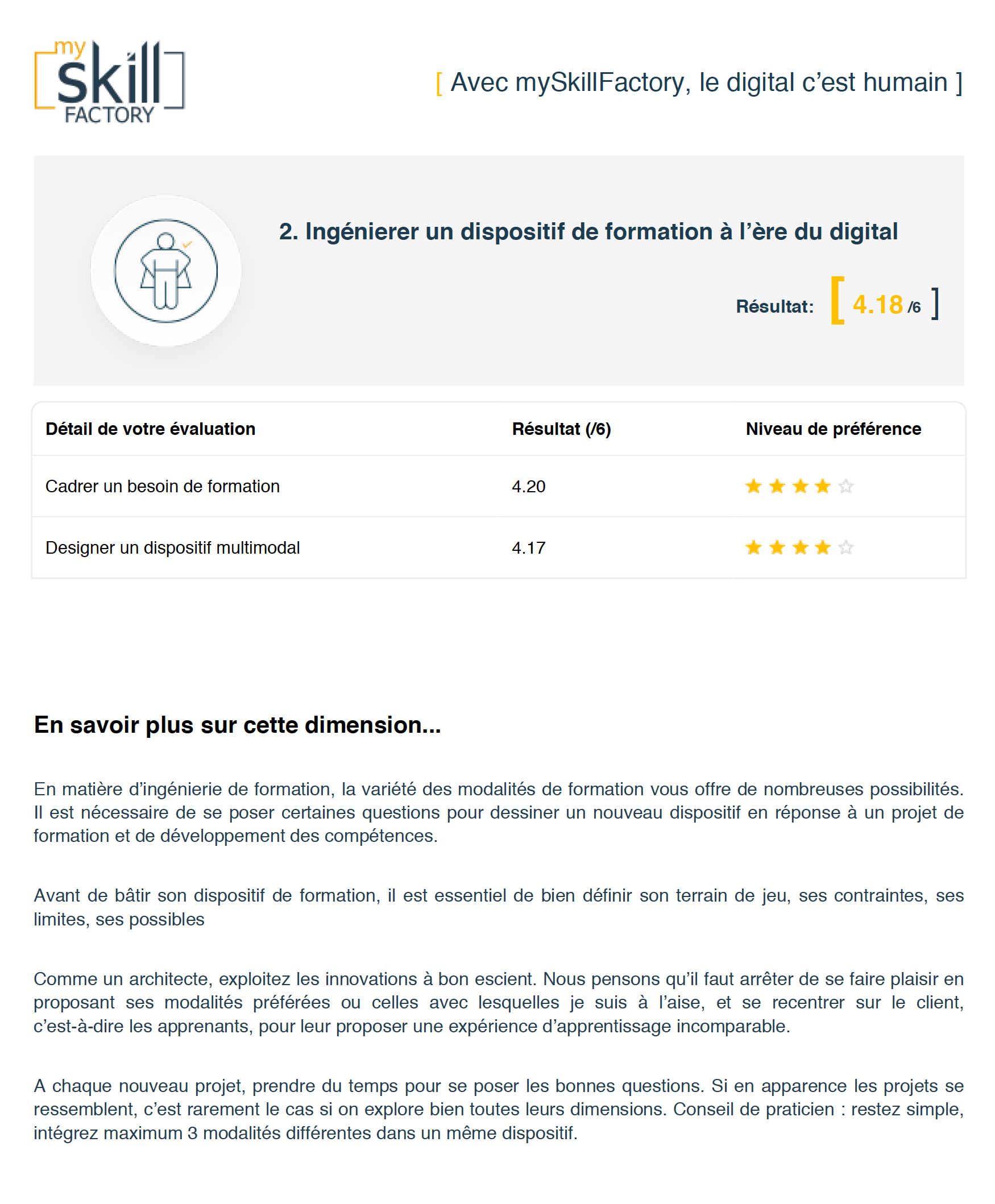 my Skill FACTORY

[ Avec mySkillFactory, le digital c'est humain ]

2. Ingénierer un dispositif de formation à l'ère du digital

Résultat: [ 4.18 /6 ]

| Détail de votre évaluation | Résultat (/6) | Niveau de préférence |
|---|---|---|
| Cadrer un besoin de formation | 4.20 | ★★★★☆ |
| Designer un dispositif multimodal | 4.17 | ★★★★☆ |

En savoir plus sur cette dimension...

En matière d'ingénierie de formation, la variété des modalités de formation vous offre de nombreuses possibilités. Il est nécessaire de se poser certaines questions pour dessiner un nouveau dispositif en réponse à un projet de formation et de développement des compétences.

Avant de bâtir son dispositif de formation, il est essentiel de bien définir son terrain de jeu, ses contraintes, ses limites, ses possibles

Comme un architecte, exploitez les innovations à bon escient. Nous pensons qu'il faut arrêter de se faire plaisir en proposant ses modalités préférées ou celles avec lesquelles je suis à l'aise, et se recentrer sur le client, c'est-à-dire les apprenants, pour leur proposer une expérience d'apprentissage incomparable.

A chaque nouveau projet, prendre du temps pour se poser les bonnes questions. Si en apparence les projets se ressemblent, c'est rarement le cas si on explore bien toutes leurs dimensions. Conseil de praticien : restez simple, intégrez maximum 3 modalités différentes dans un même dispositif.